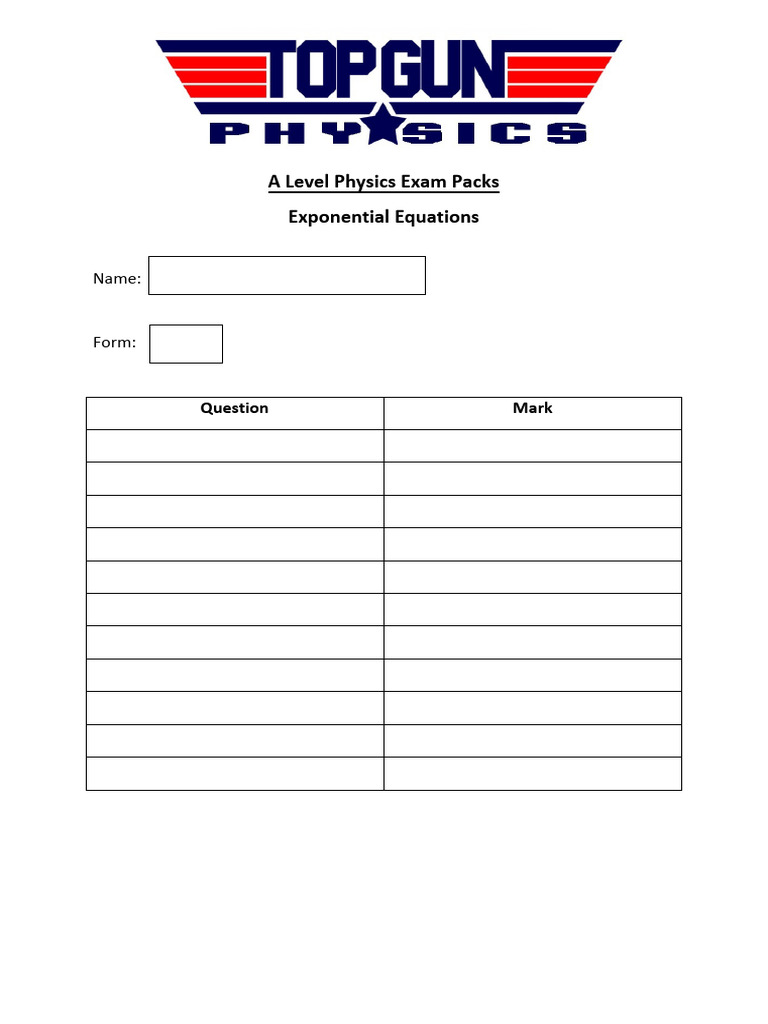 TOPGUN
PHYSICS

A Level Physics Exam Packs

Exponential Equations

Name:

Form:

| Question | Mark |
|---|---|
| | |
| | |
| | |
| | |
| | |
| | |
| | |
| | |
| | |
| | |
| | |